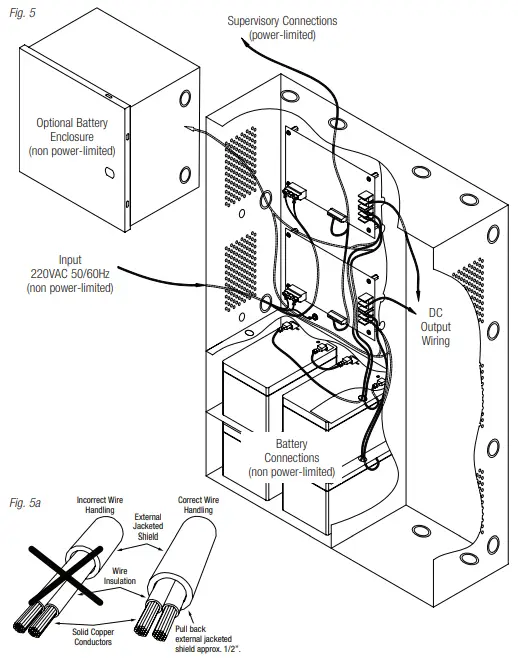 Fig. 5

Supervisory Connections
(power-limited)

Optional Battery Enclosure
(non power-limited)

Input
220VAC 50/60Hz
(non power-limited)

DC Output Wiring

Battery Connections
(non power-limited)

Fig. 5a

Incorrect Wire Handling

Correct Wire Handling

External Jacketed Shield

Wire Insulation

Solid Copper Conductors

Pull back external jacketed shield approx. 1/2".